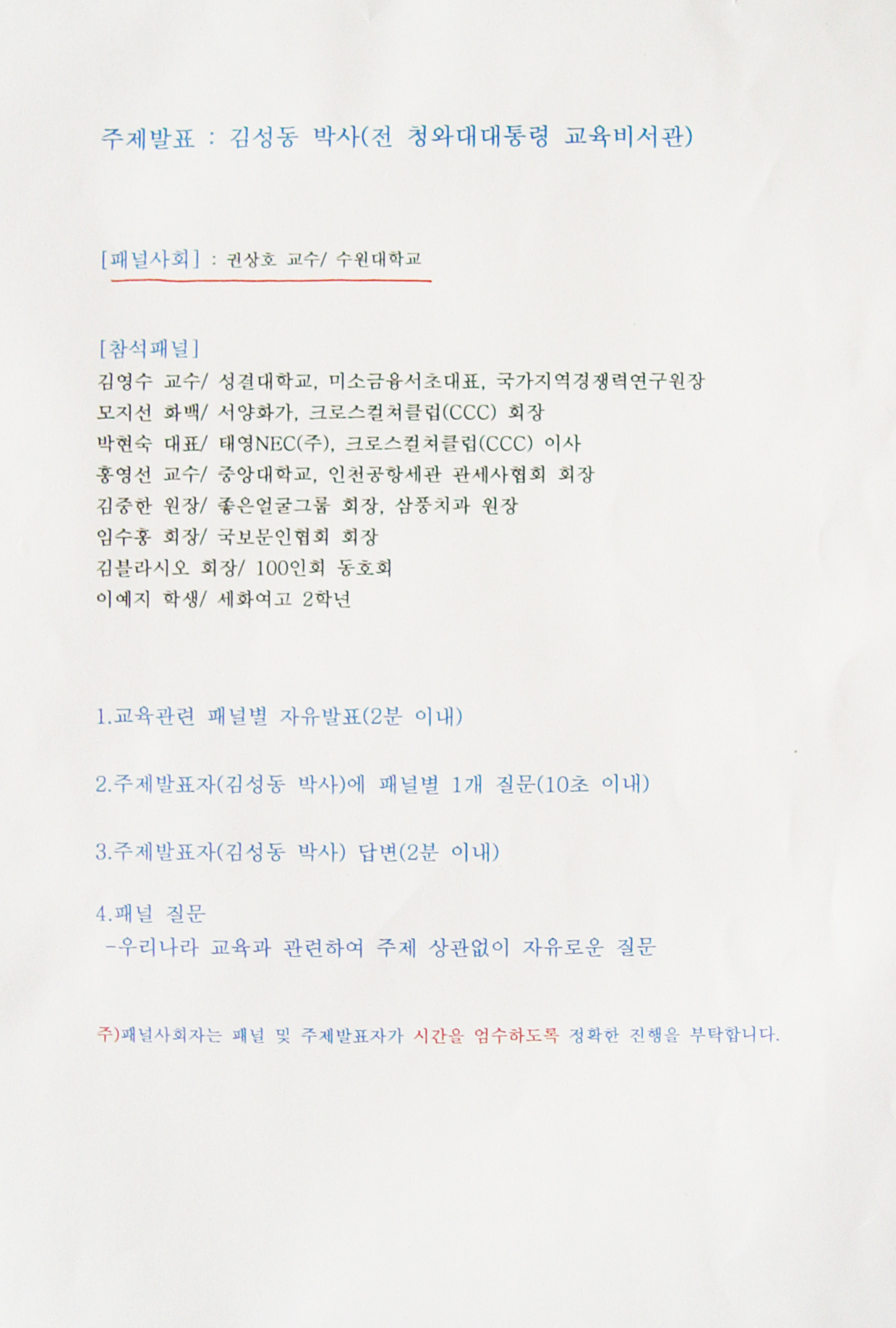 주제발표 : 김성동 박사(전 청와대대통령 교육비서관)

[패널사회] : 권상호 교수/ 수원대학교

[참석패널]
김영수 교수/ 성결대학교, 미소금융서초대표, 국가지역경쟁력연구원장
모지선 화백/ 서양화가, 크로스컬처클럽(CCC) 회장
박현숙 대표/ 태영NEC(주), 크로스컬처클럽(CCC) 이사
홍영선 교수/ 중앙대학교, 인천공항세관 관세사협회 회장
김중한 원장/ 좋은얼굴그룹 회장, 삼풍치과 원장
임수홍 회장/ 국보문인협회 회장
김블라시오 회장/ 100인회 동호회
이예지 학생/ 세화여고 2학년

1.교육관련 패널별 자유발표(2분 이내)

2.주제발표자(김성동 박사)에 패널별 1개 질문(10초 이내)

3.주제발표자(김성동 박사) 답변(2분 이내)

4.패널 질문
-우리나라 교육과 관련하여 주제 상관없이 자유로운 질문

주)패널사회자는 패널 및 주제발표자가 시간을 엄수하도록 정확한 진행을 부탁합니다.